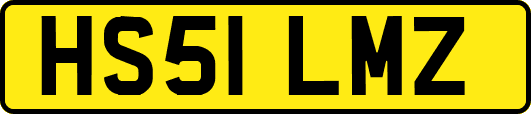 HS51 LMZ